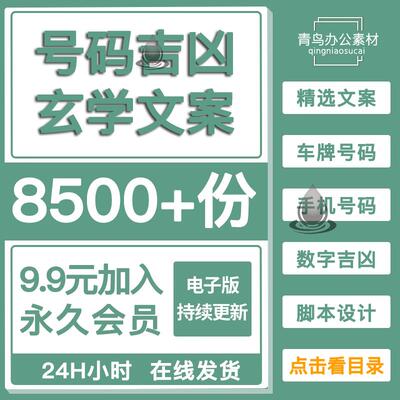 号码吉凶
玄学文案

8500+份

9.9元加入
永久会员

电子版
持续更新

24H小时 在线发货

青鸟办公素材
qingniaosucai

精选文案

车牌号码

手机号码

数字吉凶

脚本设计

点击看目录